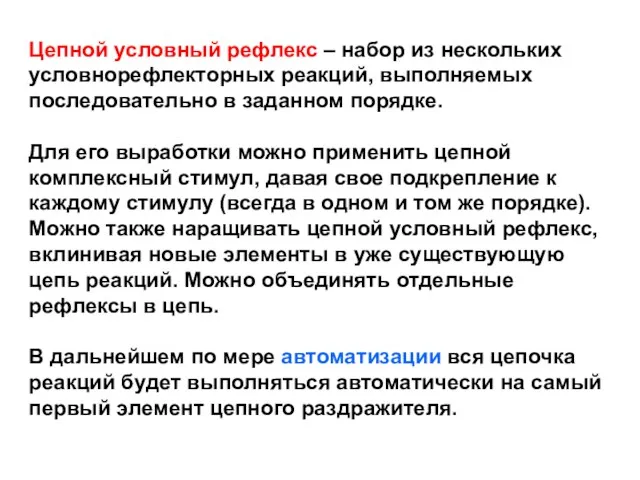 Цепной условный рефлекс – набор из нескольких условнорефлекторных реакций, выполняемых последовательно в заданном порядке.

Для его выработки можно применить цепной комплексный стимул, давая свое подкрепление к каждому стимулу (всегда в одном и том же порядке). Можно также наращивать цепной условный рефлекс, вклинивая новые элементы в уже существующую цепь реакций. Можно объединять отдельные рефлексы в цепь.

В дальнейшем по мере автоматизации вся цепочка реакций будет выполняться автоматически на самый первый элемент цепного раздражителя.